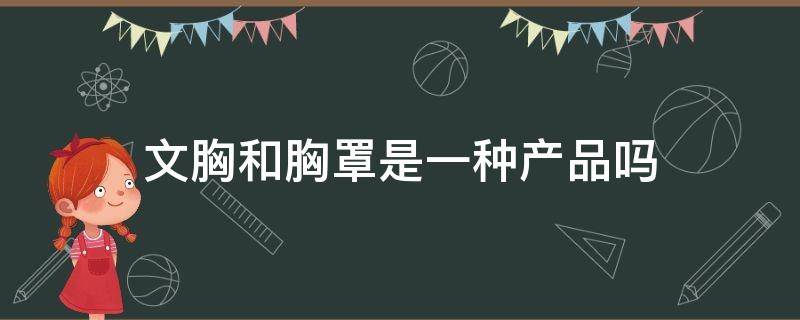 文胸和胸罩是一种产品吗